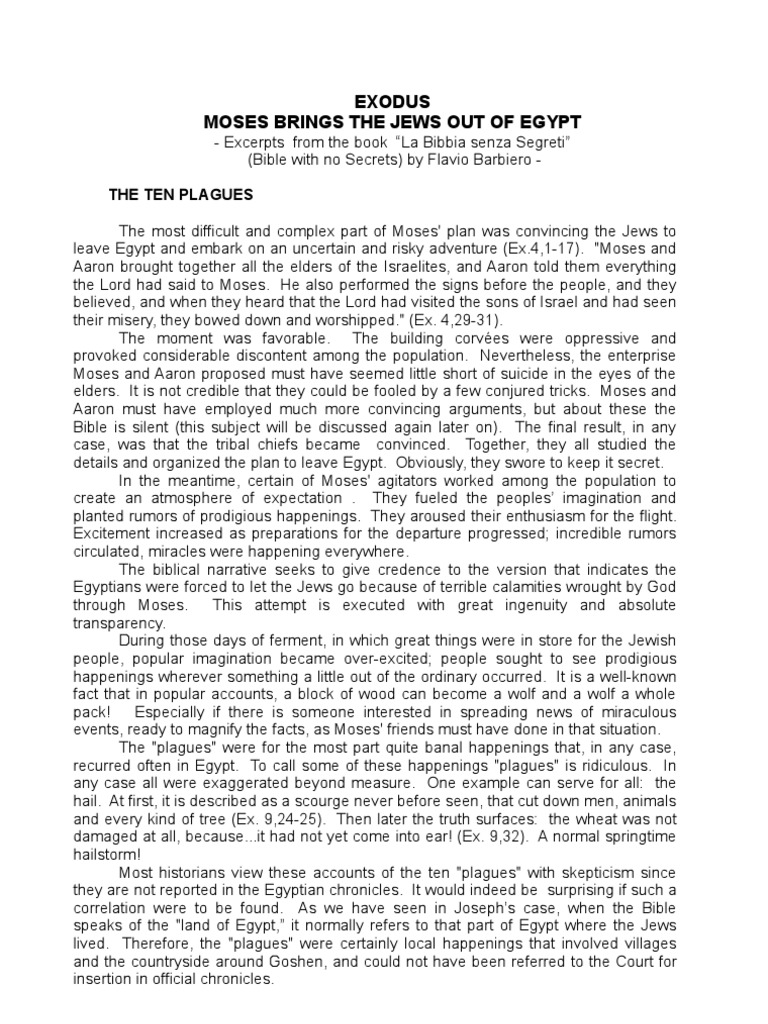 EXODUS
MOSES BRINGS THE JEWS OUT OF EGYPT
- Excerpts from the book "La Bibbia senza Segreti"
(Bible with no Secrets) by Flavio Barbiero -

THE TEN PLAGUES

The most difficult and complex part of Moses' plan was convincing the Jews to leave Egypt and embark on an uncertain and risky adventure (Ex.4,1-17). "Moses and Aaron brought together all the elders of the Israelites, and Aaron told them everything the Lord had said to Moses. He also performed the signs before the people, and they believed, and when they heard that the Lord had visited the sons of Israel and had seen their misery, they bowed down and worshipped." (Ex. 4,29-31).

The moment was favorable. The building corvées were oppressive and provoked considerable discontent among the population. Nevertheless, the enterprise Moses and Aaron proposed must have seemed little short of suicide in the eyes of the elders. It is not credible that they could be fooled by a few conjured tricks. Moses and Aaron must have employed much more convincing arguments, but about these the Bible is silent (this subject will be discussed again later on). The final result, in any case, was that the tribal chiefs became convinced. Together, they all studied the details and organized the plan to leave Egypt. Obviously, they swore to keep it secret.

In the meantime, certain of Moses' agitators worked among the population to create an atmosphere of expectation . They fueled the peoples' imagination and planted rumors of prodigious happenings. They aroused their enthusiasm for the flight. Excitement increased as preparations for the departure progressed; incredible rumors circulated, miracles were happening everywhere.

The biblical narrative seeks to give credence to the version that indicates the Egyptians were forced to let the Jews go because of terrible calamities wrought by God through Moses. This attempt is executed with great ingenuity and absolute transparency.

During those days of ferment, in which great things were in store for the Jewish people, popular imagination became over-excited; people sought to see prodigious happenings wherever something a little out of the ordinary occurred. It is a well-known fact that in popular accounts, a block of wood can become a wolf and a wolf a whole pack! Especially if there is someone interested in spreading news of miraculous events, ready to magnify the facts, as Moses' friends must have done in that situation.

The "plagues" were for the most part quite banal happenings that, in any case, recurred often in Egypt. To call some of these happenings "plagues" is ridiculous. In any case all were exaggerated beyond measure. One example can serve for all: the hail. At first, it is described as a scourge never before seen, that cut down men, animals and every kind of tree (Ex. 9,24-25). Then later the truth surfaces: the wheat was not damaged at all, because...it had not yet come into ear! (Ex. 9,32). A normal springtime hailstorm!

Most historians view these accounts of the ten "plagues" with skepticism since they are not reported in the Egyptian chronicles. It would indeed be surprising if such a correlation were to be found. As we have seen in Joseph's case, when the Bible speaks of the "land of Egypt," it normally refers to that part of Egypt where the Jews lived. Therefore, the "plagues" were certainly local happenings that involved villages and the countryside around Goshen, and could not have been referred to the Court for insertion in official chronicles.